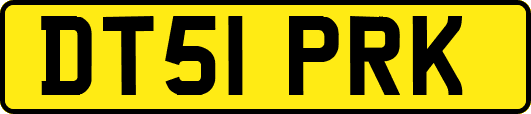 DT51 PRK